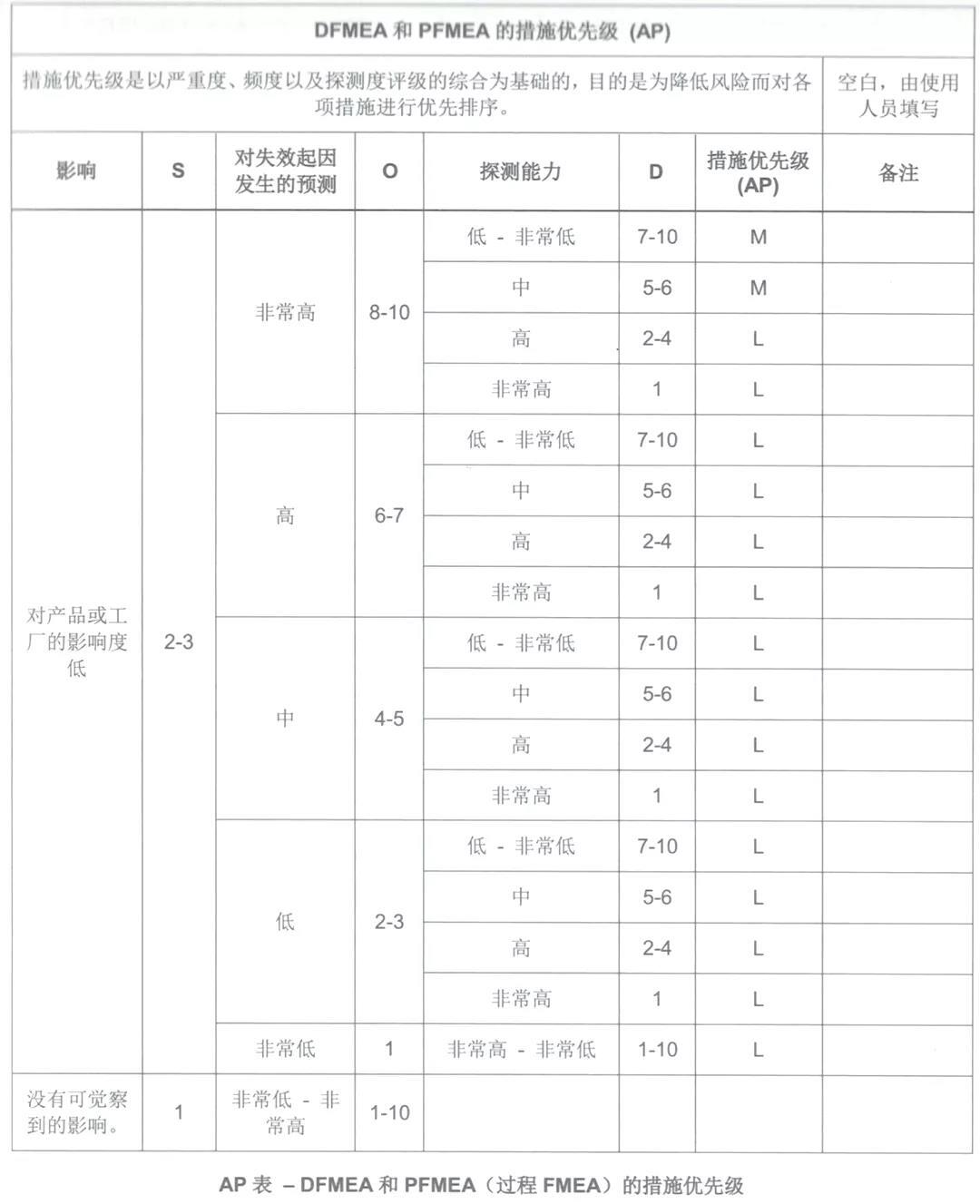 DFMEA 和 PFMEA 的措施优先级 (AP)

措施优先级是以严重度、频度以及探测度评级的综合为基础的，目的是为降低风险而对各项措施进行优先排序。

空白，由使用人员填写

| 影响 | S | 对失效起因发生的预测 | O | 探测能力 | D | 措施优先级 (AP) | 备注 |
|---|---|---|---|---|---|---|---|
| 对产品或工厂的影响度低 | 2-3 | 非常高 | 8-10 | 低 - 非常低 | 7-10 | M | |
| | | | | 中 | 5-6 | M | |
| | | | | 高 | 2-4 | L | |
| | | | | 非常高 | 1 | L | |
| | | 高 | 6-7 | 低 - 非常低 | 7-10 | L | |
| | | | | 中 | 5-6 | L | |
| | | | | 高 | 2-4 | L | |
| | | | | 非常高 | 1 | L | |
| | | 中 | 4-5 | 低 - 非常低 | 7-10 | L | |
| | | | | 中 | 5-6 | L | |
| | | | | 高 | 2-4 | L | |
| | | | | 非常高 | 1 | L | |
| | | 低 | 2-3 | 低 - 非常低 | 7-10 | L | |
| | | | | 中 | 5-6 | L | |
| | | | | 高 | 2-4 | L | |
| | | | | 非常高 | 1 | L | |
| | | 非常低 | 1 | 非常高 - 非常低 | 1-10 | L | |
| 没有可觉察到的影响。 | 1 | 非常低 - 非常高 | 1-10 | | | | |

AP 表 – DFMEA 和 PFMEA（过程 FMEA）的措施优先级